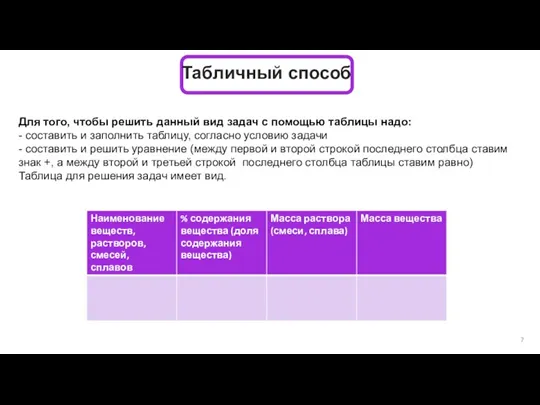 Табличный способ

Для того, чтобы решить данный вид задач с помощью таблицы надо:
- составить и заполнить таблицу, согласно условию задачи
- составить и решить уравнение (между первой и второй строкой последнего столбца ставим знак +, а между второй и третьей строкой последнего столбца таблицы ставим равно)
Таблица для решения задач имеет вид.

| Наименование веществ, растворов, смесей, сплавов | % содержания вещества (доля содержания вещества) | Масса раствора (смеси, сплава) | Масса вещества |
|---|---|---|---|
| | | | |

7